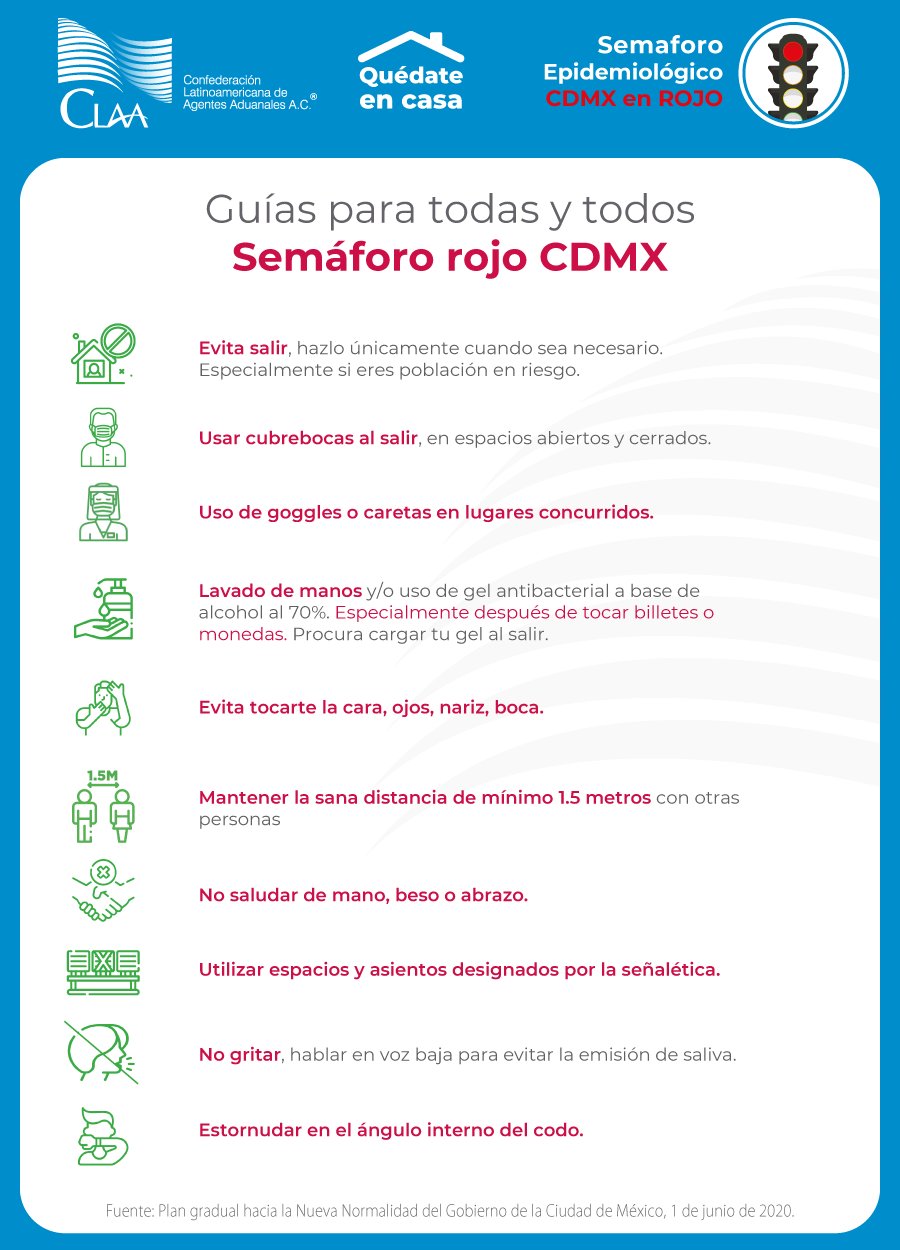 CLAA
Confederación Latinoamericana de Agentes Aduanales A.C.®

Quédate en casa

Semaforo Epidemiológico CDMX en ROJO

Guías para todas y todos
Semáforo rojo CDMX

Evita salir, hazlo únicamente cuando sea necesario. Especialmente si eres población en riesgo.

Usar cubrebocas al salir, en espacios abiertos y cerrados.

Uso de goggles o caretas en lugares concurridos.

Lavado de manos y/o uso de gel antibacterial a base de alcohol al 70%. Especialmente después de tocar billetes o monedas. Procura cargar tu gel al salir.

Evita tocarte la cara, ojos, nariz, boca.

1.5M

Mantener la sana distancia de mínimo 1.5 metros con otras personas

No saludar de mano, beso o abrazo.

Utilizar espacios y asientos designados por la señalética.

No gritar, hablar en voz baja para evitar la emisión de saliva.

Estornudar en el ángulo interno del codo.

Fuente: Plan gradual hacia la Nueva Normalidad del Gobierno de la Ciudad de México, 1 de junio de 2020.